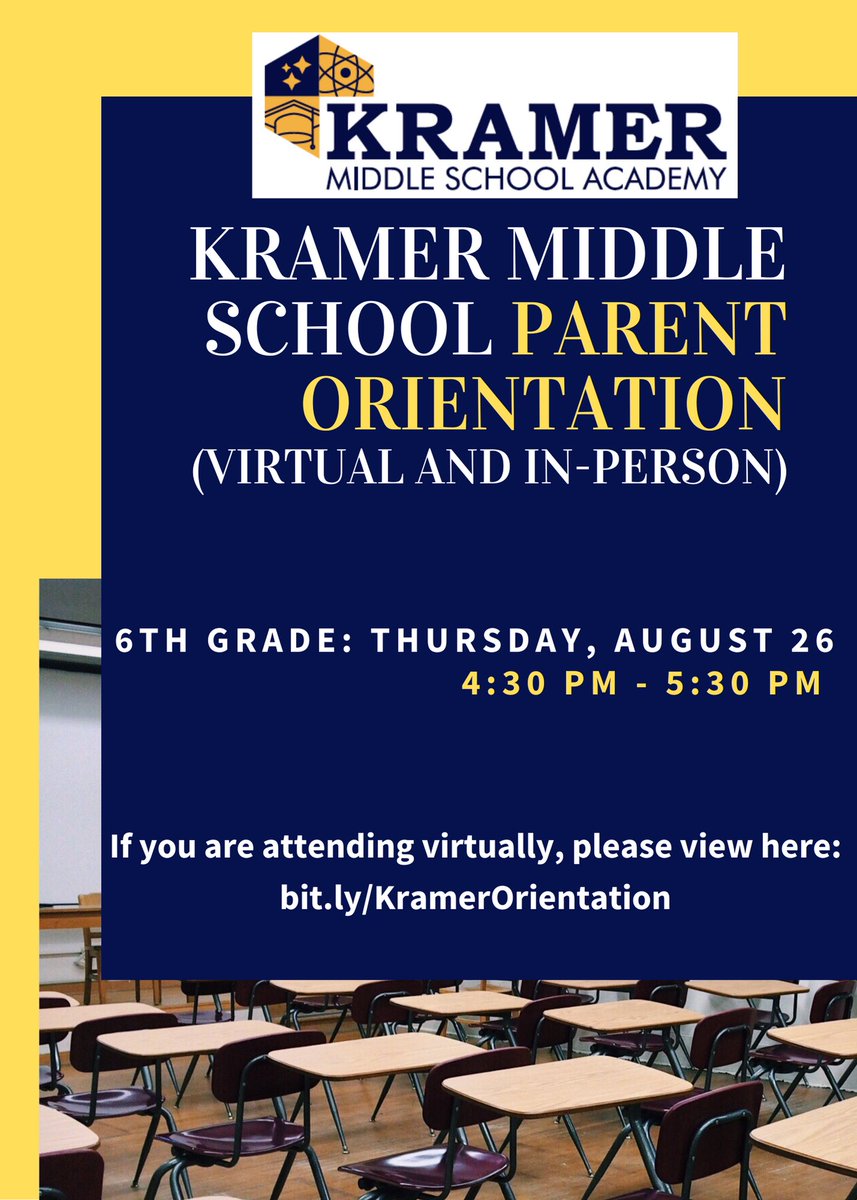 KRAMER
MIDDLE SCHOOL ACADEMY

KRAMER MIDDLE SCHOOL PARENT ORIENTATION (VIRTUAL AND IN-PERSON)

6TH GRADE: THURSDAY, AUGUST 26
4:30 PM - 5:30 PM

If you are attending virtually, please view here:
bit.ly/KramerOrientation